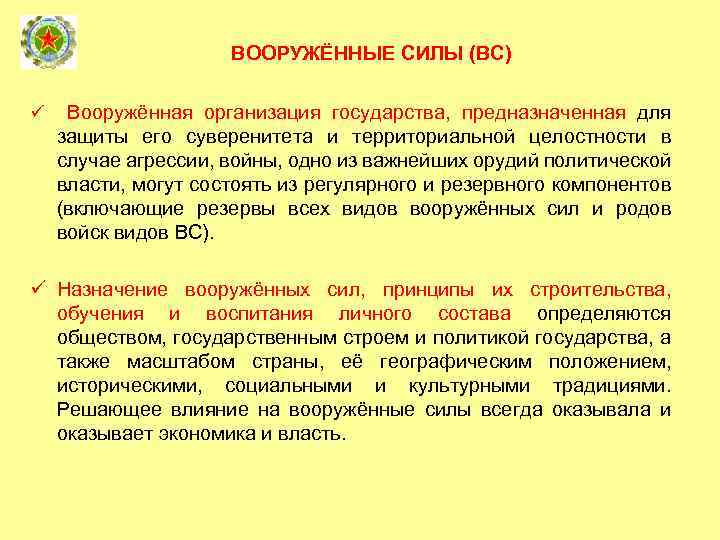 ВООРУЖЁННЫЕ СИЛЫ (ВС)

✓ Вооружённая организация государства, предназначенная для защиты его суверенитета и территориальной целостности в случае агрессии, войны, одно из важнейших орудий политической власти, могут состоять из регулярного и резервного компонентов (включающие резервы всех видов вооружённых сил и родов войск видов ВС).

✓ Назначение вооружённых сил, принципы их строительства, обучения и воспитания личного состава определяются обществом, государственным строем и политикой государства, а также масштабом страны, её географическим положением, историческими, социальными и культурными традициями. Решающее влияние на вооружённые силы всегда оказывала и оказывает экономика и власть.